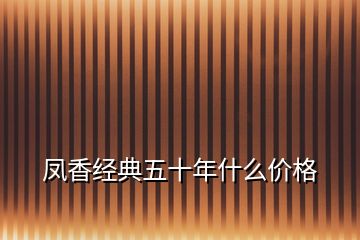 凤香经典五十年什么价格